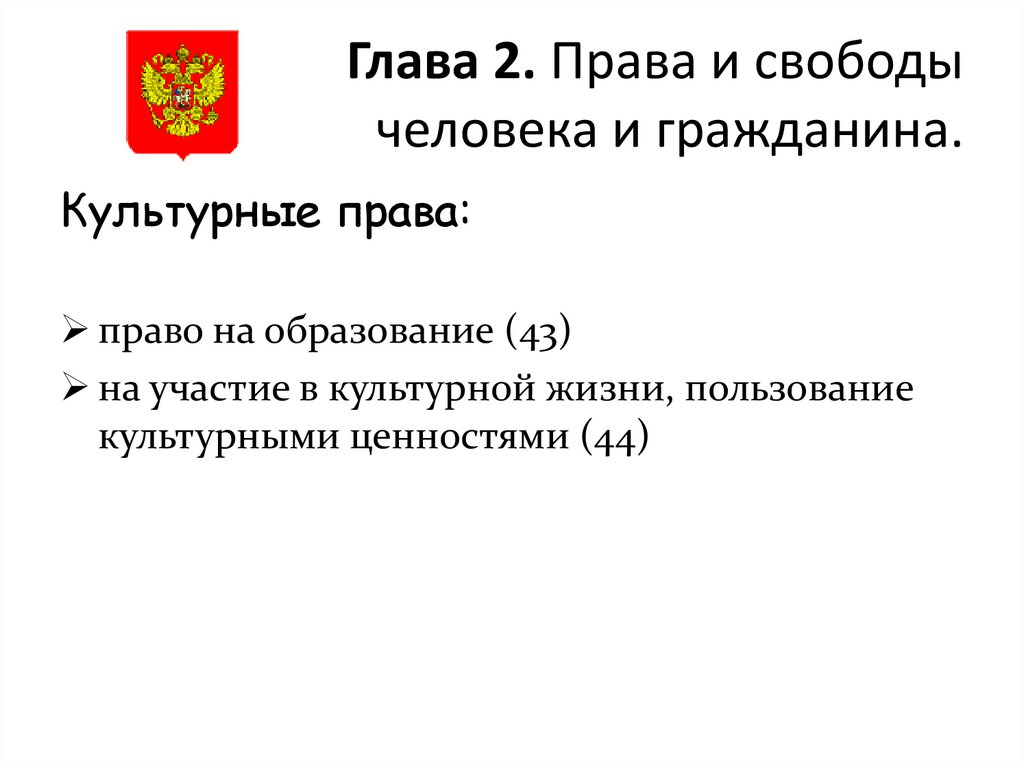 Глава 2. Права и свободы человека и гражданина.

Культурные права:

➢ право на образование (43)
➢ на участие в культурной жизни, пользование культурными ценностями (44)